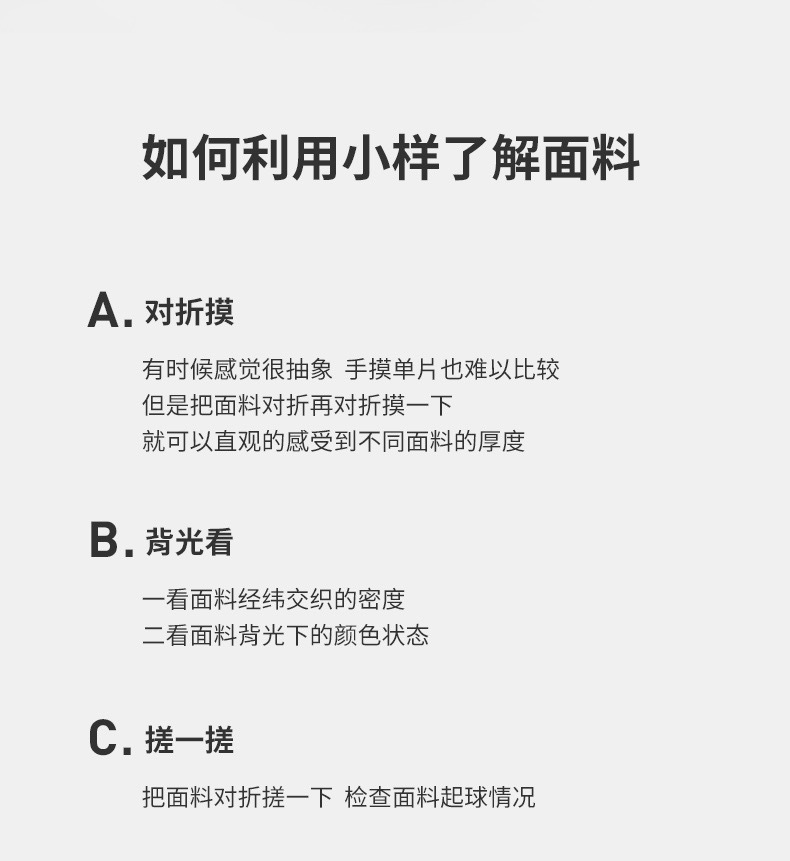 如何利用小样了解面料

A. 对折摸

有时候感觉很抽象 手摸单片也难以比较
但是把面料对折再对折摸一下
就可以直观的感受到不同面料的厚度

B. 背光看

一看面料经纬交织的密度
二看面料背光下的颜色状态

C. 搓一搓

把面料对折搓一下 检查面料起球情况